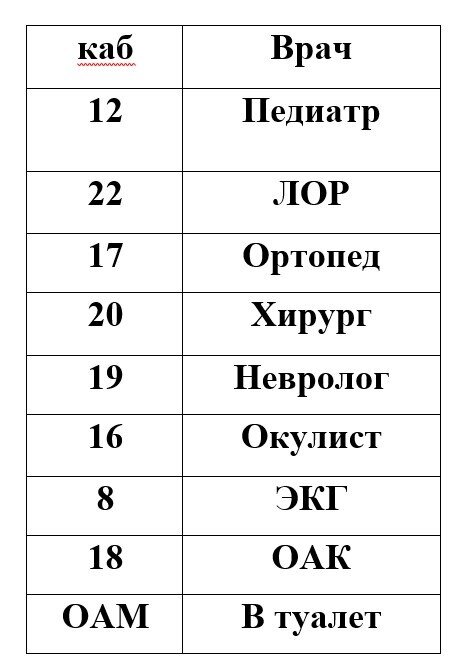 | каб | Врач |
|---|---|
| 12 | Педиатр |
| 22 | ЛОР |
| 17 | Ортопед |
| 20 | Хирург |
| 19 | Невролог |
| 16 | Окулист |
| 8 | ЭКГ |
| 18 | ОАК |
| ОАМ | В туалет |